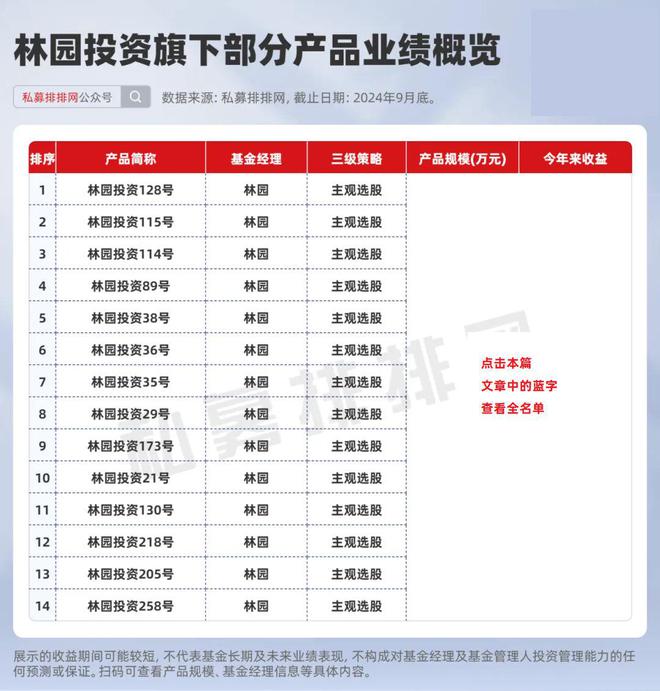 林园投资旗下部分产品业绩概览

私募排排网公众号

数据来源：私募排排网，截止日期：2024年9月底。

| 排序 | 产品简称 | 基金经理 | 三级策略 | 产品规模(万元) | 今年来收益 |
|---|---|---|---|---|---|
| 1 | 林园投资128号 | 林园 | 主观选股 | 点击本篇文章中的蓝字查看全名单 | |
| 2 | 林园投资115号 | 林园 | 主观选股 | | |
| 3 | 林园投资114号 | 林园 | 主观选股 | | |
| 4 | 林园投资89号 | 林园 | 主观选股 | | |
| 5 | 林园投资38号 | 林园 | 主观选股 | | |
| 6 | 林园投资36号 | 林园 | 主观选股 | | |
| 7 | 林园投资35号 | 林园 | 主观选股 | | |
| 8 | 林园投资29号 | 林园 | 主观选股 | | |
| 9 | 林园投资173号 | 林园 | 主观选股 | | |
| 10 | 林园投资21号 | 林园 | 主观选股 | | |
| 11 | 林园投资130号 | 林园 | 主观选股 | | |
| 12 | 林园投资218号 | 林园 | 主观选股 | | |
| 13 | 林园投资205号 | 林园 | 主观选股 | | |
| 14 | 林园投资258号 | 林园 | 主观选股 | | |

展示的收益期间可能较短，不代表基金长期及未来业绩表现，不构成对基金经理及基金管理人投资管理能力的任何预测或保证。扫码可查看产品规模、基金经理信息等具体内容。

私募排排网